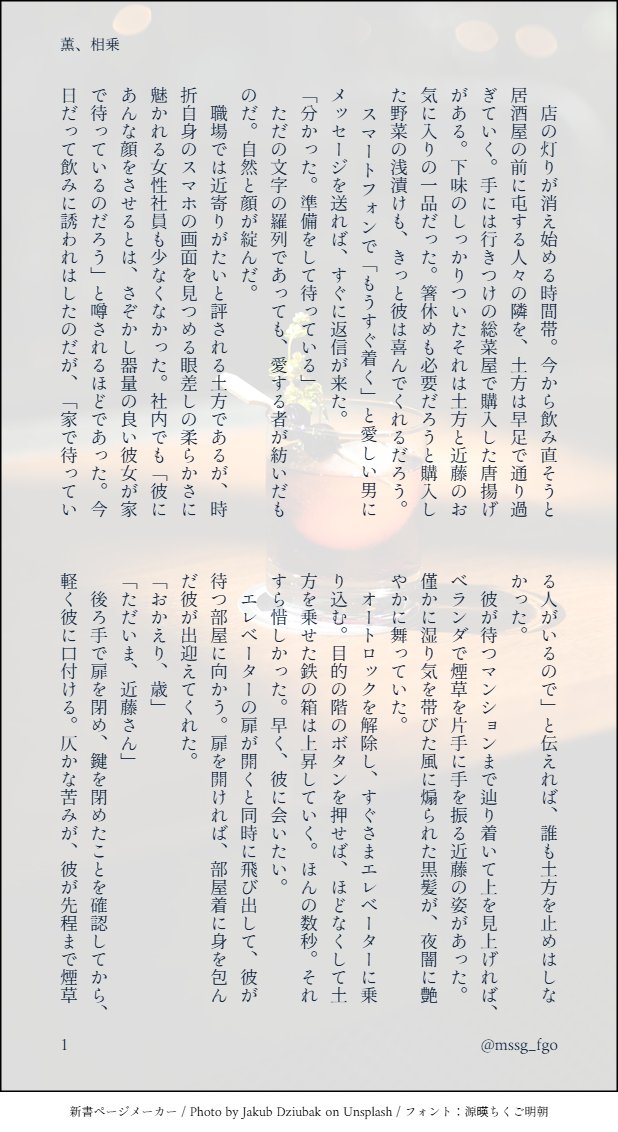 薫、相乗

店の灯りが消え始める時間帯。今から飲み直そうと居酒屋の前に屯する人々の隣を、土方は早足で通り過ぎていく。手には行きつけの総菜屋で購入した唐揚げがある。下味のしっかりついたそれは土方と近藤のお気に入りの一品だった。箸休めも必要だろうと購入した野菜の浅漬けも、きっと彼は喜んでくれるだろう。

スマートフォンで「もうすぐ着く」と愛しい男にメッセージを送れば、すぐに返信が来た。

「分かった。準備をして待っている」

ただの文字の羅列であっても、愛する者が紡いだものだ。自然と顔が綻んだ。

職場では近寄りがたいと評される土方であるが、時折自身のスマホの画面を見つめる眼差しの柔らかさに魅かれる女性社員も少なくなかった。社内でも「彼にあんな顔をさせるとは、さぞかし器量の良い彼女が家で待っているのだろう」と噂されるほどであった。今日だって飲みに誘われはしたのだが、「家で待っている人がいるので」と伝えれば、誰も土方を止めはしなかった。

彼が待つマンションまで辿り着いて上を見上げれば、ベランダで煙草を片手に手を振る近藤の姿があった。僅かに湿り気を帯びた風に煽られた黒髪が、夜闇に艶やかに舞っていた。

オートロックを解除し、すぐさまエレベーターに乗り込む。目的の階のボタンを押せば、ほどなくして土方を乗せた鉄の箱は上昇していく。ほんの数秒。それすら惜しかった。早く、彼に会いたい。

エレベーターの扉が開くと同時に飛び出して、彼が待つ部屋に向かう。扉を開ければ、部屋着に身を包んだ彼が出迎えてくれた。

「おかえり、歳」

「ただいま、近藤さん」

後ろ手で扉を閉め、鍵を閉めたことを確認してから、軽く彼に口付ける。仄かな苦みが、彼が先程まで煙草

1

@mssg_fgo

新書ページメーカー / Photo by Jakub Dziubak on Unsplash / フォント：源暎ちくご明朝